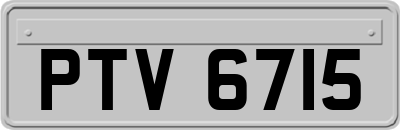 PTV 6715